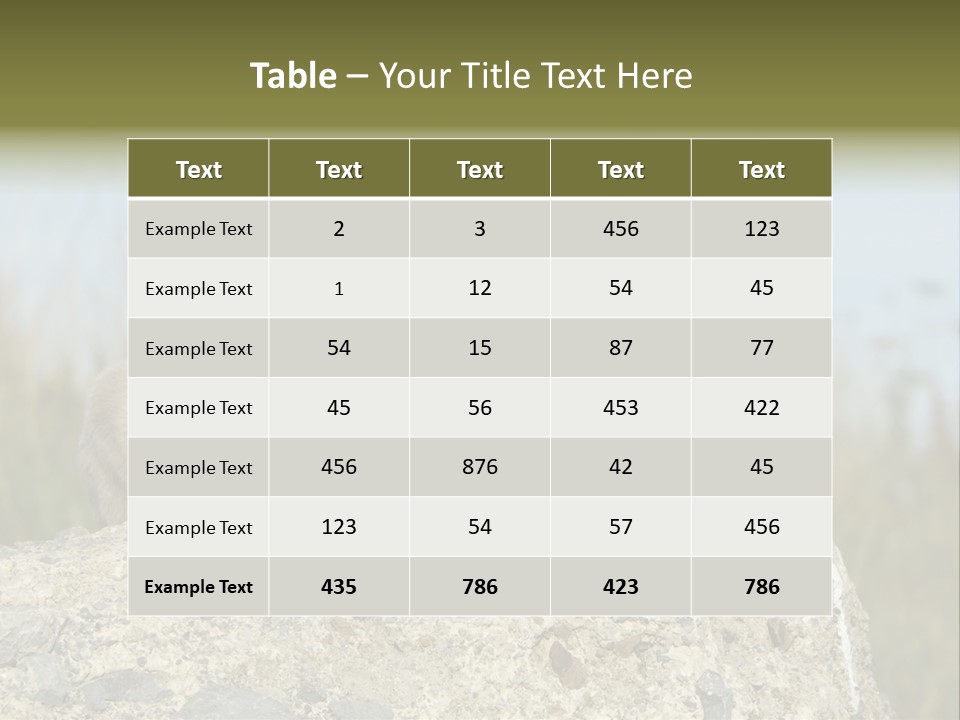 Table – Your Title Text Here

| Text | Text | Text | Text | Text |
|---|---|---|---|---|
| Example Text | 2 | 3 | 456 | 123 |
| Example Text | 1 | 12 | 54 | 45 |
| Example Text | 54 | 15 | 87 | 77 |
| Example Text | 45 | 56 | 453 | 422 |
| Example Text | 456 | 876 | 42 | 45 |
| Example Text | 123 | 54 | 57 | 456 |
| Example Text | 435 | 786 | 423 | 786 |